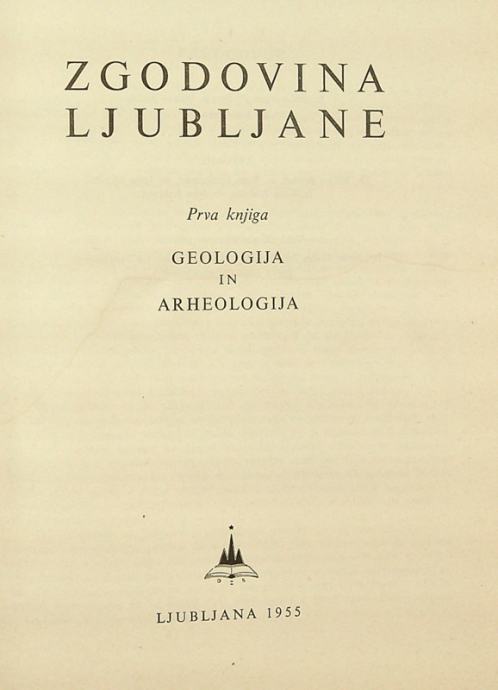 ZGODOVINA
LJUBLJANE

Prva knjiga

GEOLOGIJA
IN
ARHEOLOGIJA

LJUBLJANA 1955